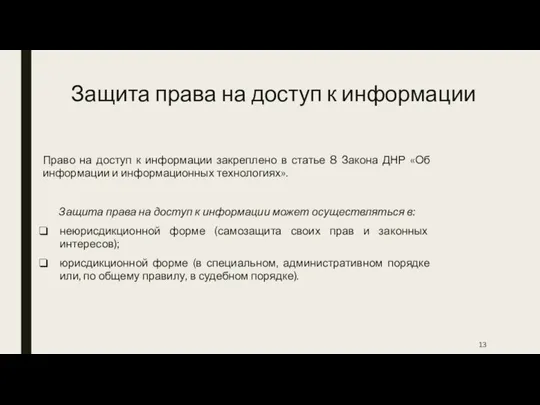 Защита права на доступ к информации

Право на доступ к информации закреплено в статье 8 Закона ДНР «Об информации и информационных технологиях».

Защита права на доступ к информации может осуществляться в:

❑ неюрисдикционной форме (самозащита своих прав и законных интересов);

❑ юрисдикционной форме (в специальном, административном порядке или, по общему правилу, в судебном порядке).

13